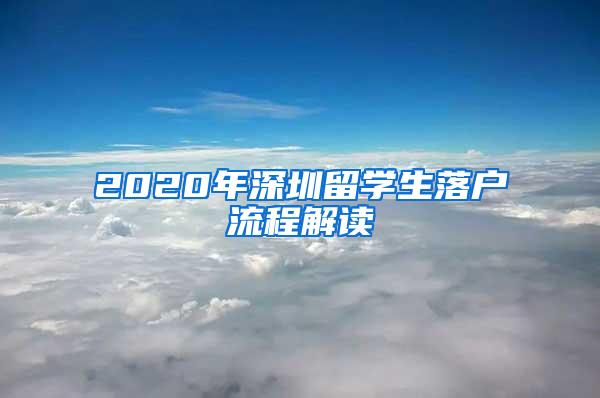 2020年深圳留学生落户流程解读